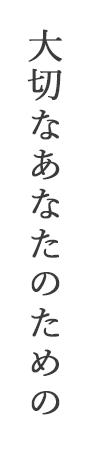 大切なあなたのための